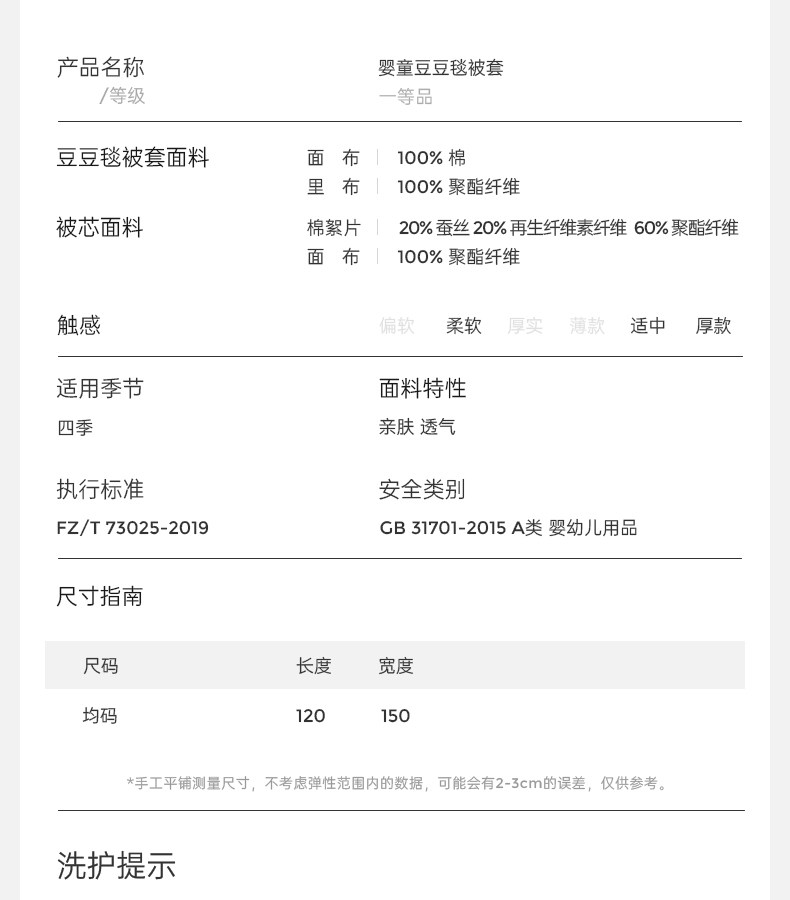 产品名称
/等级

婴童豆豆毯被套
一等品

豆豆毯被套面料
面 布 | 100% 棉
里 布 | 100% 聚酯纤维

被芯面料
棉絮片 | 20% 蚕丝 20% 再生纤维素纤维 60% 聚酯纤维
面 布 | 100% 聚酯纤维

触感
偏软 柔软 厚实 薄款 适中 厚款

适用季节
四季

面料特性
亲肤 透气

执行标准
FZ/T 73025-2019

安全类别
GB 31701-2015 A类 婴幼儿用品

尺寸指南

| 尺码 | 长度 | 宽度 |
|---|---|---|
| 均码 | 120 | 150 |

*手工平铺测量尺寸，不考虑弹性范围内的数据，可能会有2-3cm的误差，仅供参考。

洗护提示